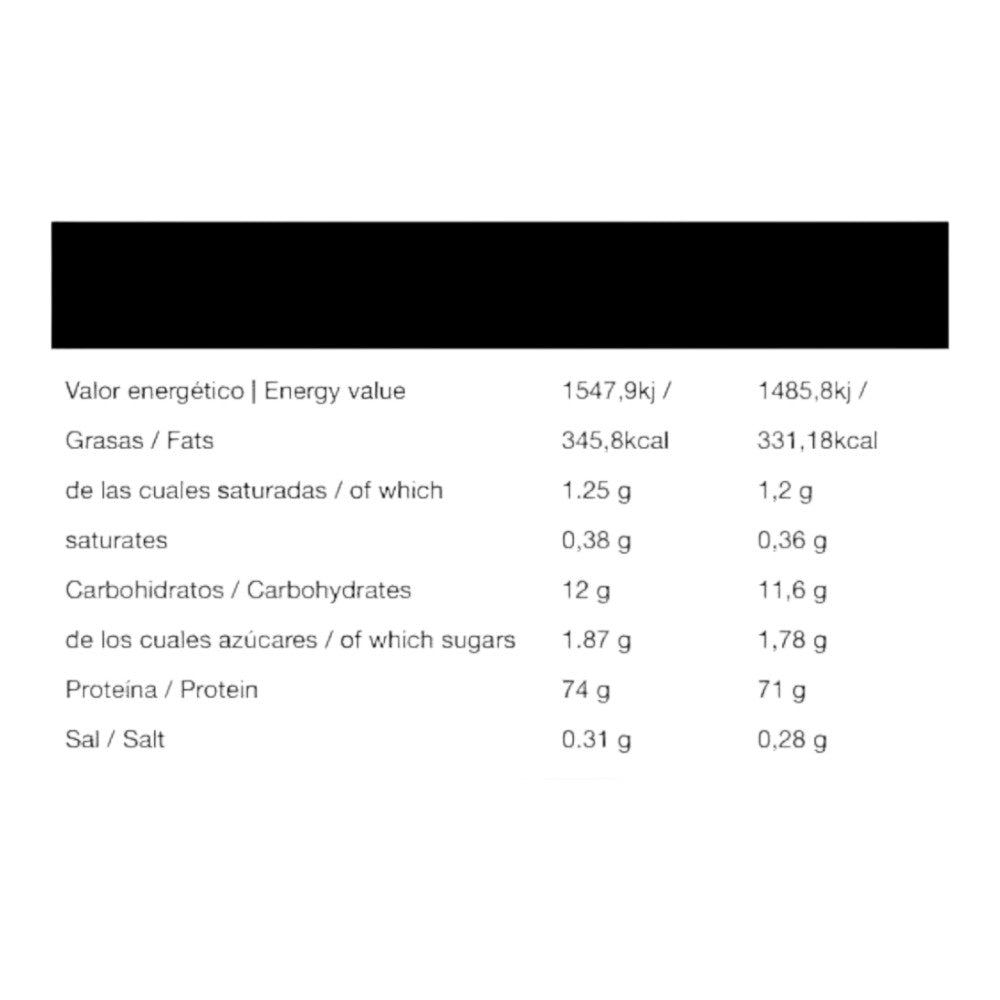 | Valor energético \| Energy value | 1547,9kj / | 1485,8kj / |
|---|---|---|
| Grasas / Fats | 345,8kcal | 331,18kcal |
| de las cuales saturadas / of which | 1.25 g | 1,2 g |
| saturates | 0,38 g | 0,36 g |
| Carbohidratos / Carbohydrates | 12 g | 11,6 g |
| de los cuales azúcares / of which sugars | 1.87 g | 1,78 g |
| Proteína / Protein | 74 g | 71 g |
| Sal / Salt | 0.31 g | 0,28 g |